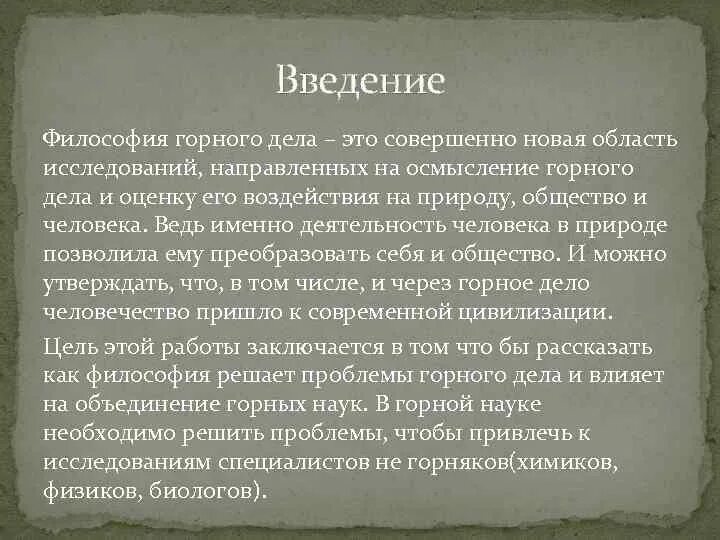 Введение

Философия горного дела – это совершенно новая область исследований, направленных на осмысление горного дела и оценку его воздействия на природу, общество и человека. Ведь именно деятельность человека в природе позволила ему преобразовать себя и общество. И можно утверждать, что, в том числе, и через горное дело человечество пришло к современной цивилизации.

Цель этой работы заключается в том что бы рассказать как философия решает проблемы горного дела и влияет на объединение горных наук. В горной науке необходимо решить проблемы, чтобы привлечь к исследованиям специалистов не горняков(химиков, физиков, биологов).